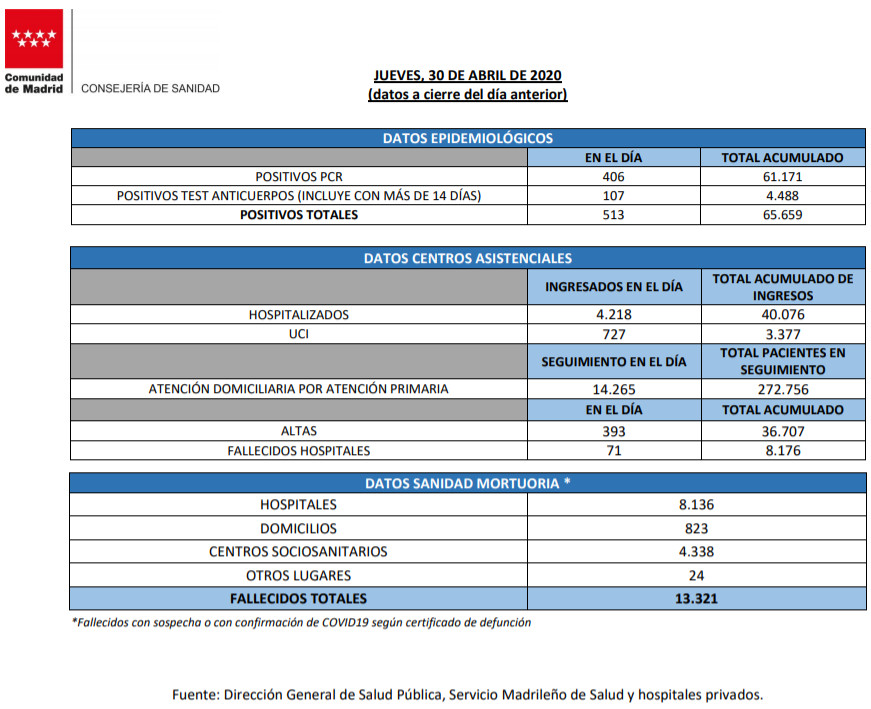 Comunidad de Madrid

CONSEJERÍA DE SANIDAD

JUEVES, 30 DE ABRIL DE 2020
(datos a cierre del día anterior)

| DATOS EPIDEMIOLÓGICOS | | |
|---|---|---|
| | EN EL DÍA | TOTAL ACUMULADO |
| POSITIVOS PCR | 406 | 61.171 |
| POSITIVOS TEST ANTICUERPOS (INCLUYE CON MÁS DE 14 DÍAS) | 107 | 4.488 |
| POSITIVOS TOTALES | 513 | 65.659 |

| DATOS CENTROS ASISTENCIALES | | |
|---|---|---|
| | INGRESADOS EN EL DÍA | TOTAL ACUMULADO DE INGRESOS |
| HOSPITALIZADOS | 4.218 | 40.076 |
| UCI | 727 | 3.377 |
| | SEGUIMIENTO EN EL DÍA | TOTAL PACIENTES EN SEGUIMIENTO |
| ATENCIÓN DOMICILIARIA POR ATENCIÓN PRIMARIA | 14.265 | 272.756 |
| | EN EL DÍA | TOTAL ACUMULADO |
| ALTAS | 393 | 36.707 |
| FALLECIDOS HOSPITALES | 71 | 8.176 |

| DATOS SANIDAD MORTUORIA * | |
|---|---|
| HOSPITALES | 8.136 |
| DOMICILIOS | 823 |
| CENTROS SOCIOSANITARIOS | 4.338 |
| OTROS LUGARES | 24 |
| FALLECIDOS TOTALES | 13.321 |

*Fallecidos con sospecha o con confirmación de COVID19 según certificado de defunción

Fuente: Dirección General de Salud Pública, Servicio Madrileño de Salud y hospitales privados.